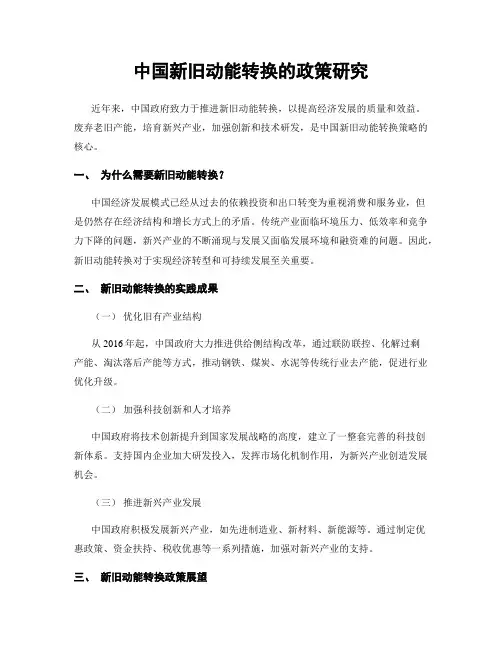 中国新旧动能转换的政策研究

近年来，中国政府致力于推进新旧动能转换，以提高经济发展的质量和效益。废弃老旧产能，培育新兴产业，加强创新和技术研发，是中国新旧动能转换策略的核心。

一、 为什么需要新旧动能转换？

中国经济发展模式已经从过去的依赖投资和出口转变为重视消费和服务业，但是仍然存在经济结构和增长方式上的矛盾。传统产业面临环境压力、低效率和竞争力下降的问题，新兴产业的不断涌现与发展又面临发展环境和融资难的问题。因此，新旧动能转换对于实现经济转型和可持续发展至关重要。

二、 新旧动能转换的实践成果

（一） 优化旧有产业结构

从 2016 年起，中国政府大力推进供给侧结构改革，通过联防联控、化解过剩产能、淘汰落后产能等方式，推动钢铁、煤炭、水泥等传统行业去产能，促进行业优化升级。

（二） 加强科技创新和人才培养

中国政府将技术创新提升到国家发展战略的高度，建立了一整套完善的科技创新体系。支持国内企业加大研发投入，发挥市场化机制作用，为新兴产业创造发展机会。

（三） 推进新兴产业发展

中国政府积极发展新兴产业，如先进制造业、新材料、新能源等。通过制定优惠政策、资金扶持、税收优惠等一系列措施，加强对新兴产业的支持。

三、 新旧动能转换政策展望